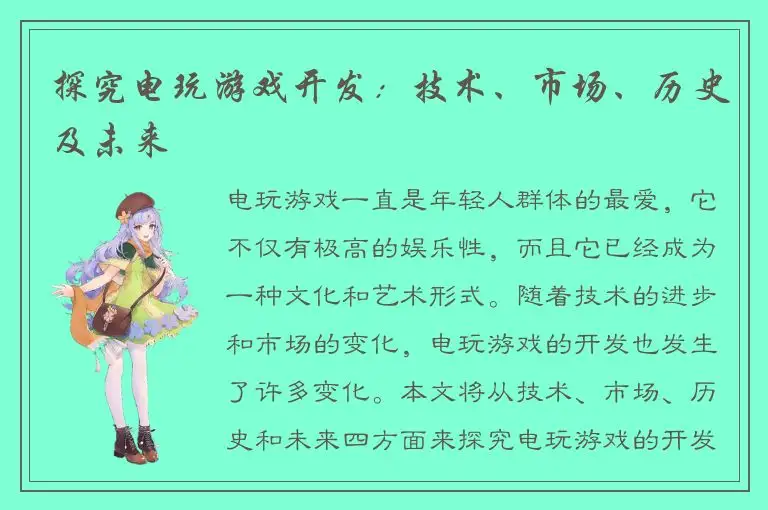 探究电玩游戏开发：技术、市场、历史及未来

电玩游戏一直是年轻人群体的最爱，它不仅有极高的娱乐性，而且它已经成为一种文化和艺术形式。随着技术的进步和市场的变化，电玩游戏的开发也发生了许多变化。本文将从技术、市场、历史和未来四方面来探究电玩游戏的开发